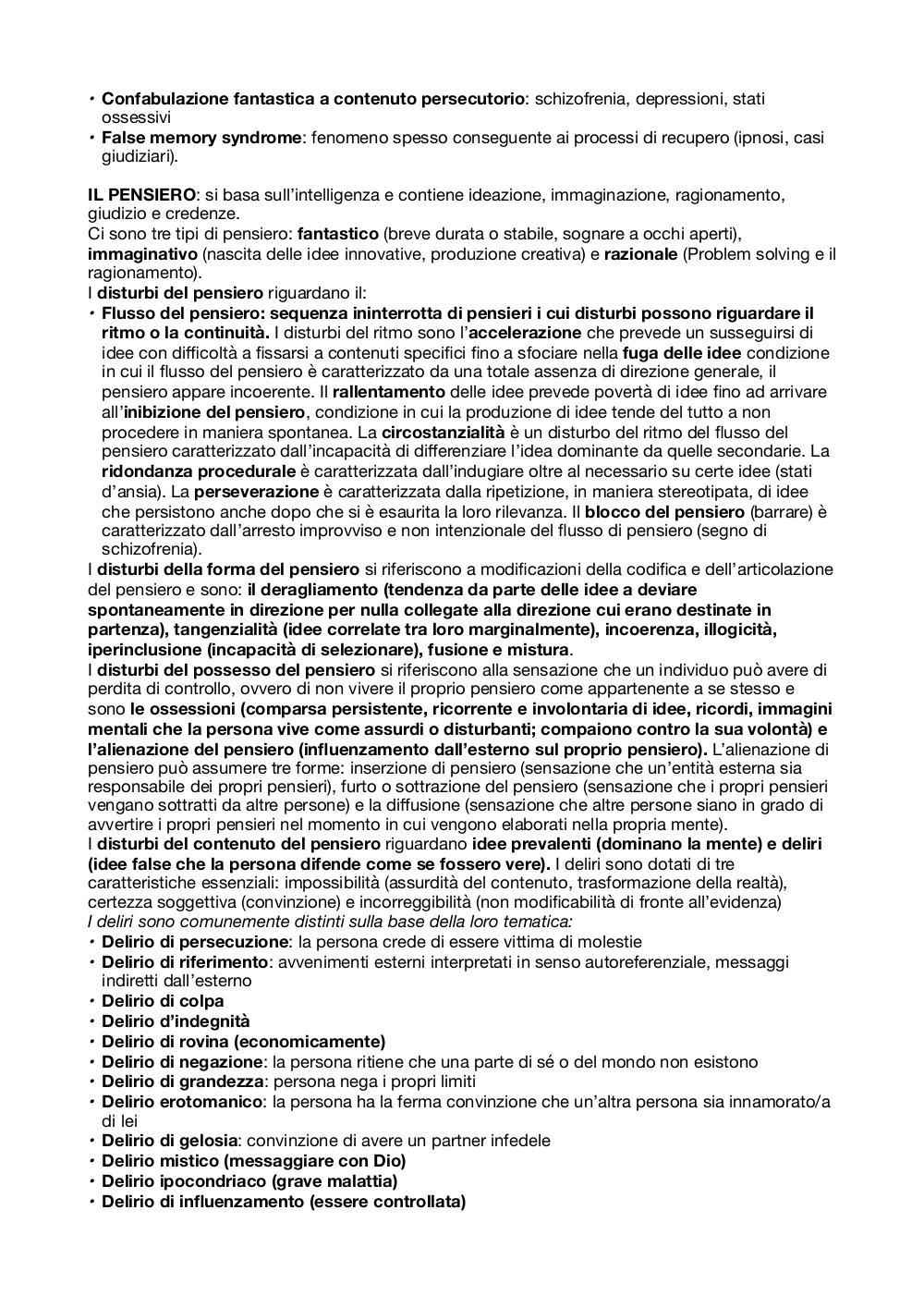 • Confabulazione fantastica a contenuto persecutorio: schizofrenia, depressioni, stati ossessivi
• False memory syndrome: fenomeno spesso conseguente ai processi di recupero (ipnosi, casi giudiziari).

IL PENSIERO: si basa sull'intelligenza e contiene ideazione, immaginazione, ragionamento, giudizio e credenze.
Ci sono tre tipi di pensiero: fantastico (breve durata o stabile, sognare a occhi aperti), immaginativo (nascita delle idee innovative, produzione creativa) e razionale (Problem solving e il ragionamento).
I disturbi del pensiero riguardano il:
• Flusso del pensiero: sequenza ininterrotta di pensieri i cui disturbi possono riguardare il ritmo o la continuità. I disturbi del ritmo sono l'accelerazione che prevede un susseguirsi di idee con difficoltà a fissarsi a contenuti specifici fino a sfociare nella fuga delle idee condizione in cui il flusso del pensiero è caratterizzato da una totale assenza di direzione generale, il pensiero appare incoerente. Il rallentamento delle idee prevede povertà di idee fino ad arrivare all'inibizione del pensiero, condizione in cui la produzione di idee tende del tutto a non procedere in maniera spontanea. La circostanzialità è un disturbo del ritmo del flusso del pensiero caratterizzato dall'incapacità di differenziare l'idea dominante da quelle secondarie. La ridondanza procedurale è caratterizzata dall'indugiare oltre al necessario su certe idee (stati d'ansia). La perseverazione è caratterizzata dalla ripetizione, in maniera stereotipata, di idee che persistono anche dopo che si è esaurita la loro rilevanza. Il blocco del pensiero (barrare) è caratterizzato dall'arresto improvviso e non intenzionale del flusso di pensiero (segno di schizofrenia).
I disturbi della forma del pensiero si riferiscono a modificazioni della codifica e dell'articolazione del pensiero e sono: il deragliamento (tendenza da parte delle idee a deviare spontaneamente in direzione per nulla collegate alla direzione cui erano destinate in partenza), tangenzialità (idee correlate tra loro marginalmente), incoerenza, illogicità, iperinclusione (incapacità di selezionare), fusione e mistura.
I disturbi del possesso del pensiero si riferiscono alla sensazione che un individuo può avere di perdita di controllo, ovvero di non vivere il proprio pensiero come appartenente a se stesso e sono le ossessioni (comparsa persistente, ricorrente e involontaria di idee, ricordi, immagini mentali che la persona vive come assurdi o disturbanti; compaiono contro la sua volontà) e l'alienazione del pensiero (influenzamento dall'esterno sul proprio pensiero). L'alienazione di pensiero può assumere tre forme: inserzione di pensiero (sensazione che un'entità esterna sia responsabile dei propri pensieri), furto o sottrazione del pensiero (sensazione che i propri pensieri vengano sottratti da altre persone) e la diffusione (sensazione che altre persone siano in grado di avvertire i propri pensieri nel momento in cui vengono elaborati nella propria mente).
I disturbi del contenuto del pensiero riguardano idee prevalenti (dominano la mente) e deliri (idee false che la persona difende come se fossero vere). I deliri sono dotati di tre caratteristiche essenziali: impossibilità (assurdità del contenuto, trasformazione della realtà), certezza soggettiva (convinzione) e incorreggibilità (non modificabilità di fronte all'evidenza)
I deliri sono comunemente distinti sulla base della loro tematica:
• Delirio di persecuzione: la persona crede di essere vittima di molestie
• Delirio di riferimento: avvenimenti esterni interpretati in senso autoreferenziale, messaggi indiretti dall'esterno
• Delirio di colpa
• Delirio d'indegnità
• Delirio di rovina (economicamente)
• Delirio di negazione: la persona ritiene che una parte di sé o del mondo non esistono
• Delirio di grandezza: persona nega i propri limiti
• Delirio erotomanico: la persona ha la ferma convinzione che un'altra persona sia innamorato/a di lei
• Delirio di gelosia: convinzione di avere un partner infedele
• Delirio mistico (messaggiare con Dio)
• Delirio ipocondriaco (grave malattia)
• Delirio di influenzamento (essere controllata)